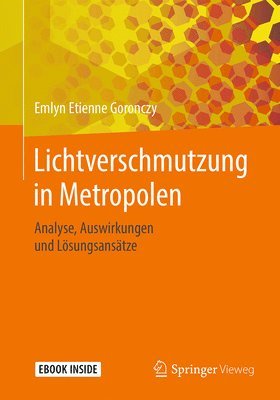 Emlyn Etienne Goronczy

Lichtverschmutzung in Metropolen

Analyse, Auswirkungen und Lösungsansätze

EBOOK INSIDE

Springer Vieweg